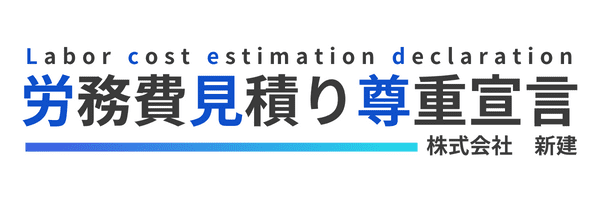 Labor cost estimation declaration
労務費見積り尊重宣言
株式会社　新建